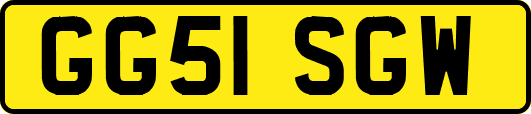 GG51 SGW